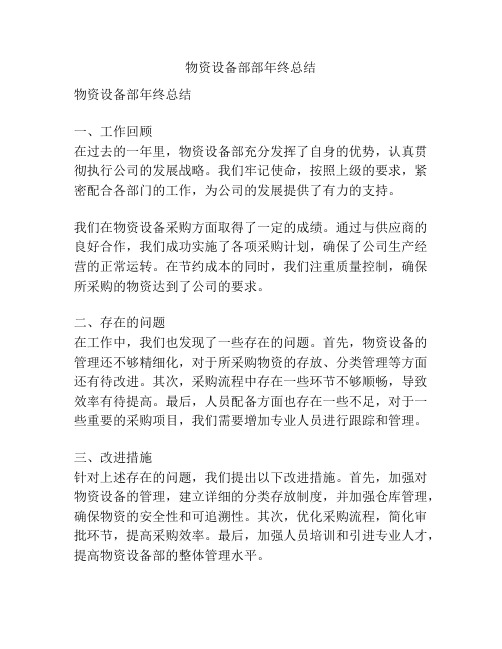 物资设备部部年终总结

物资设备部年终总结

一、工作回顾
在过去的一年里，物资设备部充分发挥了自身的优势，认真贯彻执行公司的发展战略。我们牢记使命，按照上级的要求，紧密配合各部门的工作，为公司的发展提供了有力的支持。

我们在物资设备采购方面取得了一定的成绩。通过与供应商的良好合作，我们成功实施了各项采购计划，确保了公司生产经营的正常运转。在节约成本的同时，我们注重质量控制，确保所采购的物资达到了公司的要求。

二、存在的问题
在工作中，我们也发现了一些存在的问题。首先，物资设备的管理还不够精细化，对于所采购物资的存放、分类管理等方面还有待改进。其次，采购流程中存在一些环节不够顺畅，导致效率有待提高。最后，人员配备方面也存在一些不足，对于一些重要的采购项目，我们需要增加专业人员进行跟踪和管理。

三、改进措施
针对上述存在的问题，我们提出以下改进措施。首先，加强对物资设备的管理，建立详细的分类存放制度，并加强仓库管理，确保物资的安全性和可追溯性。其次，优化采购流程，简化审批环节，提高采购效率。最后，加强人员培训和引进专业人才，提高物资设备部的整体管理水平。